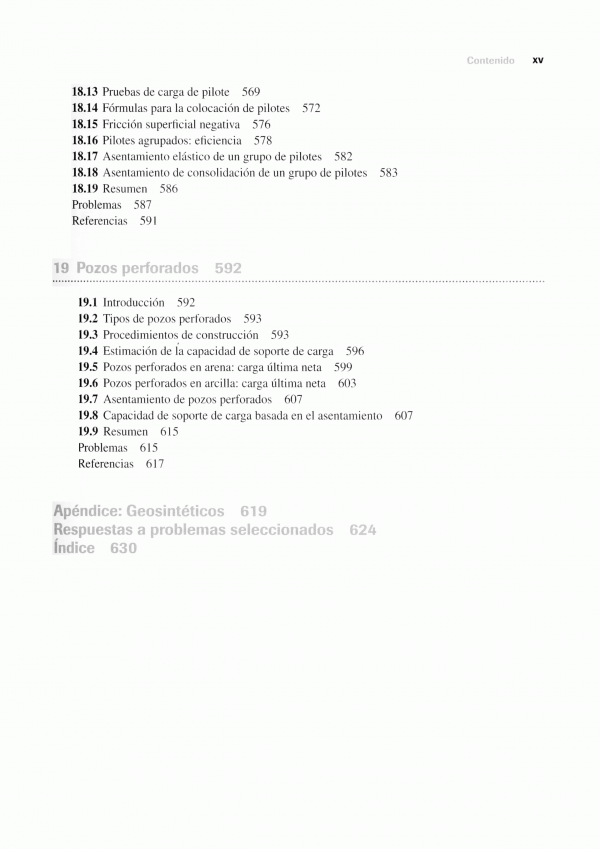 Contenido xv

18.13 Pruebas de carga de pilote 569
18.14 Fórmulas para la colocación de pilotes 572
18.15 Fricción superficial negativa 576
18.16 Pilotes agrupados: eficiencia 578
18.17 Asentamiento elástico de un grupo de pilotes 582
18.18 Asentamiento de consolidación de un grupo de pilotes 583
18.19 Resumen 586
Problemas 587
Referencias 591

19 Pozos perforados 592

19.1 Introducción 592
19.2 Tipos de pozos perforados 593
19.3 Procedimientos de construcción 593
19.4 Estimación de la capacidad de soporte de carga 596
19.5 Pozos perforados en arena: carga última neta 599
19.6 Pozos perforados en arcilla: carga última neta 603
19.7 Asentamiento de pozos perforados 607
19.8 Capacidad de soporte de carga basada en el asentamiento 607
19.9 Resumen 615
Problemas 615
Referencias 617

Apéndice: Geosintéticos 619
Respuestas a problemas seleccionados 624
Índice 630